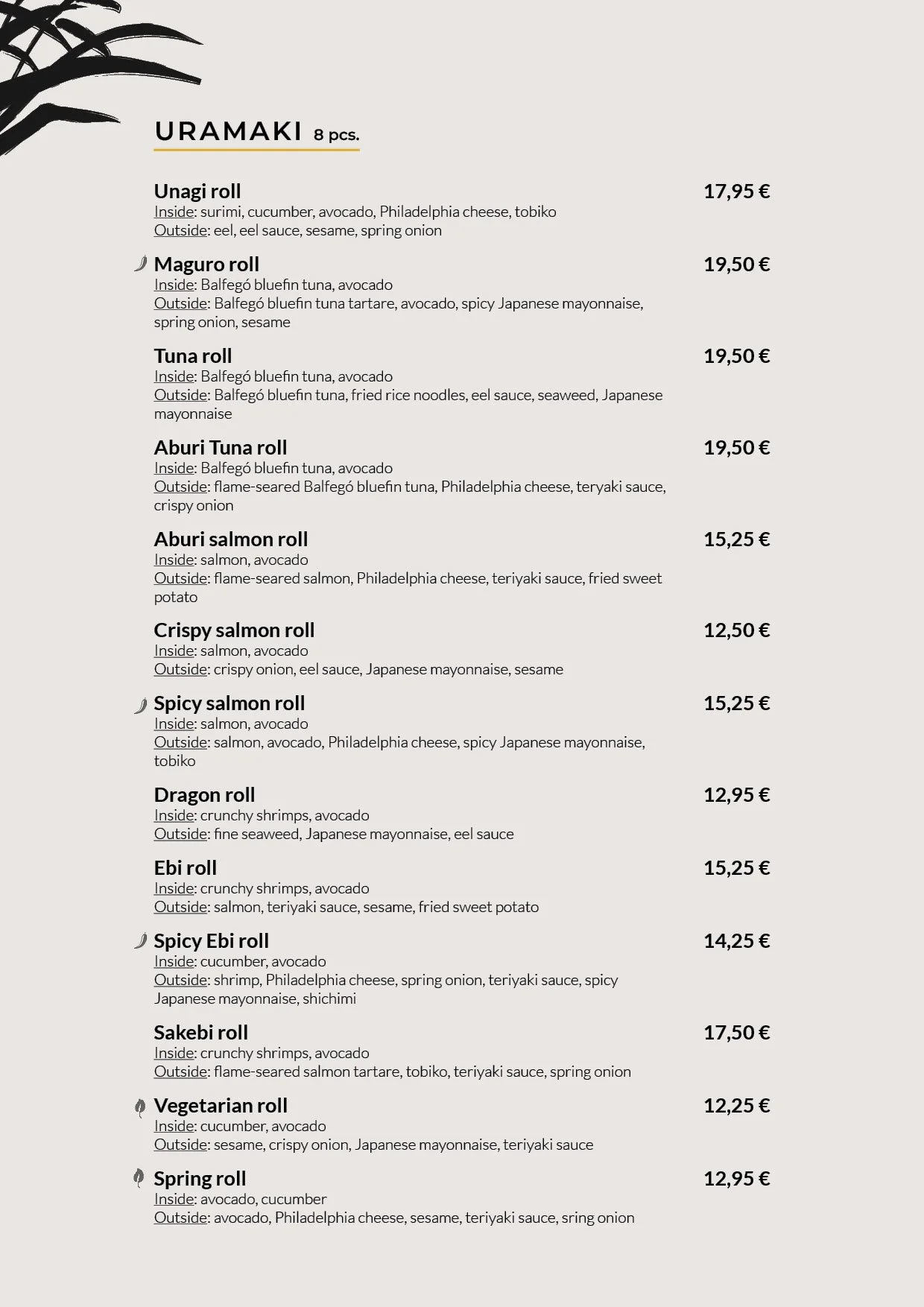 URAMAKI 8 pcs.

Unagi roll 17,95 €
Inside: surimi, cucumber, avocado, Philadelphia cheese, tobiko
Outside: eel, eel sauce, sesame, spring onion

Maguro roll 19,50 €
Inside: Balfegó bluefin tuna, avocado
Outside: Balfegó bluefin tuna tartare, avocado, spicy Japanese mayonnaise, spring onion, sesame

Tuna roll 19,50 €
Inside: Balfegó bluefin tuna, avocado
Outside: Balfegó bluefin tuna, fried rice noodles, eel sauce, seaweed, Japanese mayonnaise

Aburi Tuna roll 19,50 €
Inside: Balfegó bluefin tuna, avocado
Outside: flame-seared Balfegó bluefin tuna, Philadelphia cheese, teryaki sauce, crispy onion

Aburi salmon roll 15,25 €
Inside: salmon, avocado
Outside: flame-seared salmon, Philadelphia cheese, teriyaki sauce, fried sweet potato

Crispy salmon roll 12,50 €
Inside: salmon, avocado
Outside: crispy onion, eel sauce, Japanese mayonnaise, sesame

Spicy salmon roll 15,25 €
Inside: salmon, avocado
Outside: salmon, avocado, Philadelphia cheese, spicy Japanese mayonnaise, tobiko

Dragon roll 12,95 €
Inside: crunchy shrimps, avocado
Outside: fine seaweed, Japanese mayonnaise, eel sauce

Ebi roll 15,25 €
Inside: crunchy shrimps, avocado
Outside: salmon, teriyaki sauce, sesame, fried sweet potato

Spicy Ebi roll 14,25 €
Inside: cucumber, avocado
Outside: shrimp, Philadelphia cheese, spring onion, teriyaki sauce, spicy Japanese mayonnaise, shichimi

Sakebi roll 17,50 €
Inside: crunchy shrimps, avocado
Outside: flame-seared salmon tartare, tobiko, teriyaki sauce, spring onion

Vegetarian roll 12,25 €
Inside: cucumber, avocado
Outside: sesame, crispy onion, Japanese mayonnaise, teriyaki sauce

Spring roll 12,95 €
Inside: avocado, cucumber
Outside: avocado, Philadelphia cheese, sesame, teriyaki sauce, sring onion